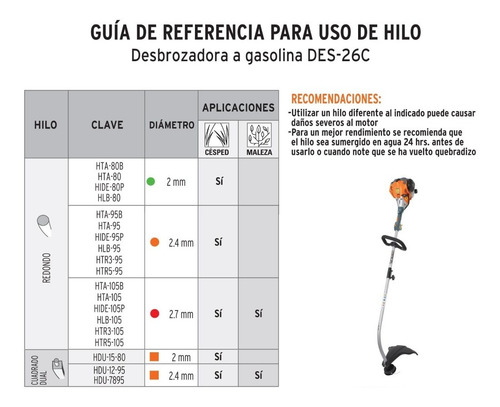 GUÍA DE REFERENCIA PARA USO DE HILO
Desbrozadora a gasolina DES-26C

| HILO | CLAVE | DIÁMETRO | APLICACIONES CÉSPED | APLICACIONES MALEZA |
|---|---|---|---|---|
| REDONDO | HTA-80B HTA-80 HIDE-80P HLB-80 | 2 mm | Sí | |
| REDONDO | HTA-95B HTA-95 HIDE-95P HLB-95 HTR3-95 HTR5-95 | 2.4 mm | Sí | |
| REDONDO | HTA-105B HTA-105 HIDE-105P HLB-105 HTR3-105 HTR5-105 | 2.7 mm | Sí | Sí |
| CUADRADO DUAL | HDU-15-80 | 2 mm | Sí | |
| CUADRADO DUAL | HDU-12-95 HDU-7895 | 2.4 mm | Sí | Sí |

RECOMENDACIONES:
-Utilizar un hilo diferente al indicado puede causar daños severos al motor
-Para un mejor rendimiento se recomienda que el hilo sea sumergido en agua 24 hrs. antes de usarlo o cuando note que se ha vuelto quebradizo